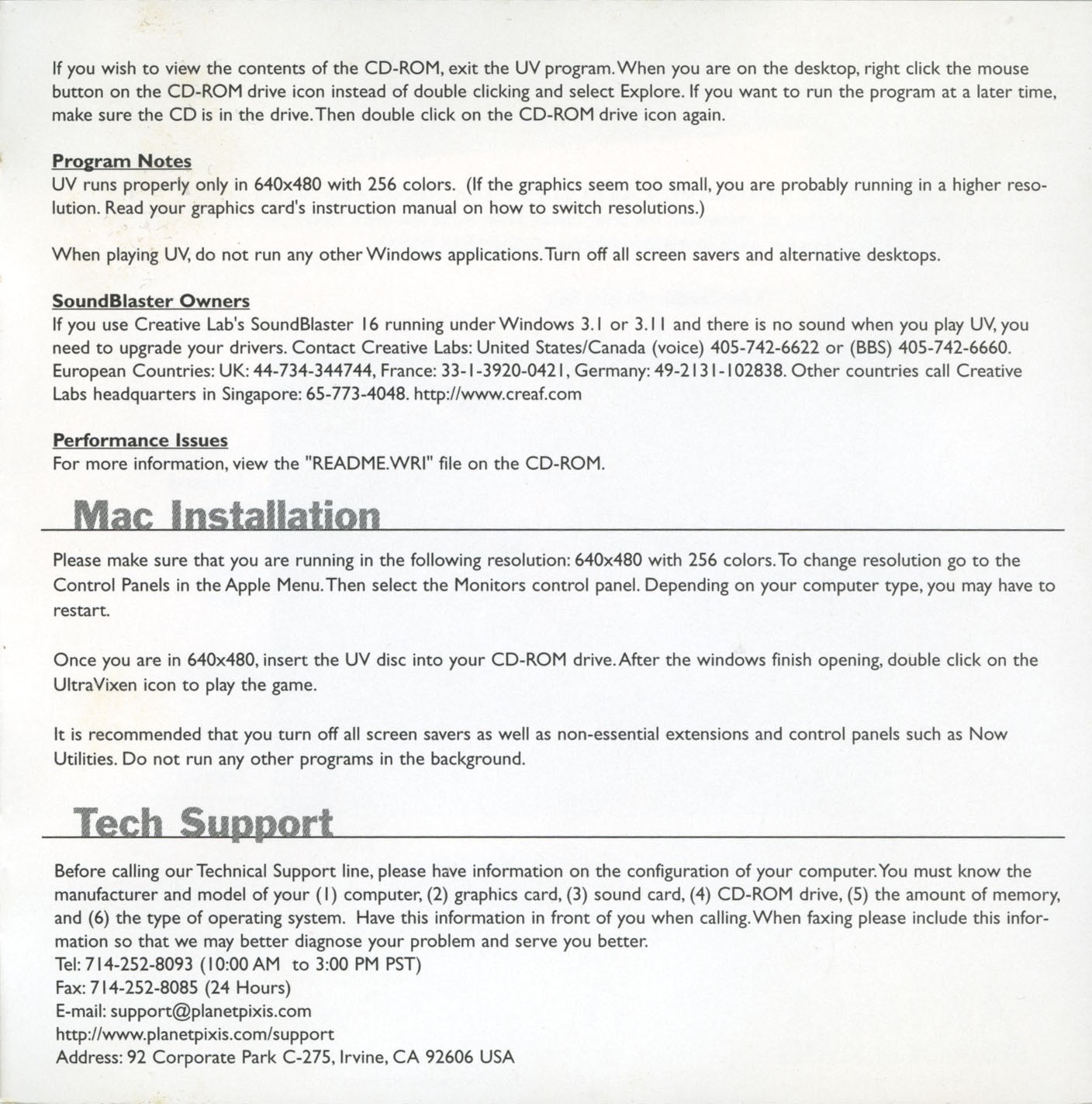 If you wish to view the contents of the CD-ROM, exit the UV program. When you are on the desktop, right click the mouse button on the CD-ROM drive icon instead of double clicking and select Explore. If you want to run the program at a later time, make sure the CD is in the drive. Then double click on the CD-ROM drive icon again.

Program Notes
UV runs properly only in 640x480 with 256 colors. (If the graphics seem too small, you are probably running in a higher resolution. Read your graphics card's instruction manual on how to switch resolutions.)

When playing UV, do not run any other Windows applications. Turn off all screen savers and alternative desktops.

SoundBlaster Owners
If you use Creative Lab's SoundBlaster 16 running under Windows 3.1 or 3.11 and there is no sound when you play UV, you need to upgrade your drivers. Contact Creative Labs: United States/Canada (voice) 405-742-6622 or (BBS) 405-742-6660. European Countries: UK: 44-734-344744, France: 33-1-3920-0421, Germany: 49-2131-102838. Other countries call Creative Labs headquarters in Singapore: 65-773-4048. http://www.creaf.com

Performance Issues
For more information, view the "README.WRI" file on the CD-ROM.

Mac Installation

Please make sure that you are running in the following resolution: 640x480 with 256 colors. To change resolution go to the Control Panels in the Apple Menu. Then select the Monitors control panel. Depending on your computer type, you may have to restart.

Once you are in 640x480, insert the UV disc into your CD-ROM drive. After the windows finish opening, double click on the UltraVixen icon to play the game.

It is recommended that you turn off all screen savers as well as non-essential extensions and control panels such as Now Utilities. Do not run any other programs in the background.

Tech Support

Before calling our Technical Support line, please have information on the configuration of your computer. You must know the manufacturer and model of your (1) computer, (2) graphics card, (3) sound card, (4) CD-ROM drive, (5) the amount of memory, and (6) the type of operating system. Have this information in front of you when calling. When faxing please include this information so that we may better diagnose your problem and serve you better.
Tel: 714-252-8093 (10:00 AM to 3:00 PM PST)
Fax: 714-252-8085 (24 Hours)
E-mail: support@planetpixis.com
http://www.planetpixis.com/support
Address: 92 Corporate Park C-275, Irvine, CA 92606 USA